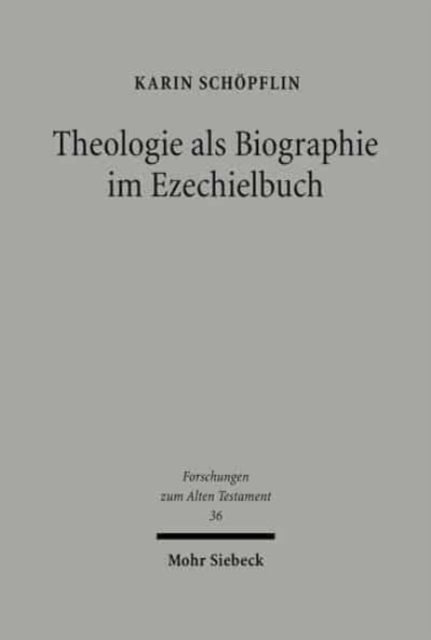 KARIN SCHÖPFLIN

Theologie als Biographie im Ezechielbuch

Forschungen zum Alten Testament
36

Mohr Siebeck